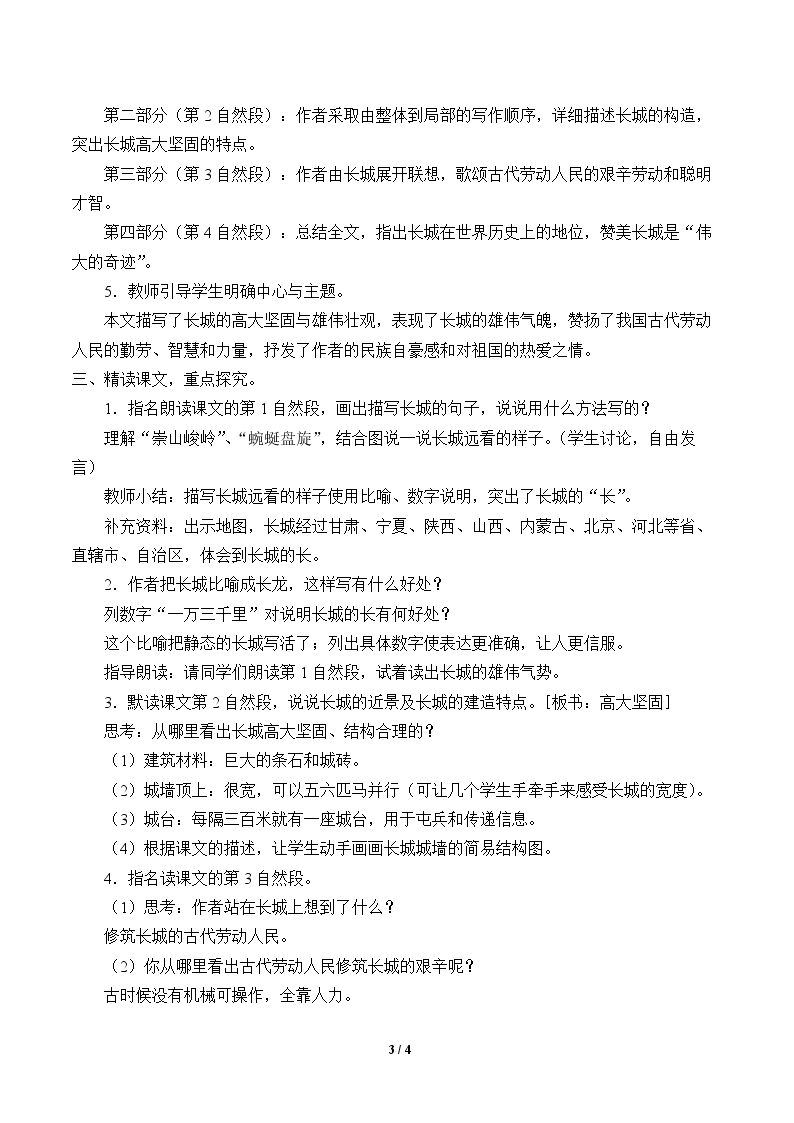 第二部分（第2自然段）：作者采取由整体到局部的写作顺序，详细描述长城的构造，突出长城高大坚固的特点。

第三部分（第3自然段）：作者由长城展开联想，歌颂古代劳动人民的艰辛劳动和聪明才智。

第四部分（第4自然段）：总结全文，指出长城在世界历史上的地位，赞美长城是“伟大的奇迹”。

5.教师引导学生明确中心与主题。

本文描写了长城的高大坚固与雄伟壮观，表现了长城的雄伟气魄，赞扬了我国古代劳动人民的勤劳、智慧和力量，抒发了作者的民族自豪感和对祖国的热爱之情。

三、精读课文，重点探究。

1.指名朗读课文的第1自然段，画出描写长城的句子，说说用什么方法写的？

理解“崇山峻岭”、“蜿蜒盘旋”，结合图说一说长城远看的样子。(学生讨论，自由发言)

教师小结：描写长城远看的样子使用比喻、数字说明，突出了长城的“长”。

补充资料：出示地图，长城经过甘肃、宁夏、陕西、山西、内蒙古、北京、河北等省、直辖市、自治区，体会到长城的长。

2.作者把长城比喻成长龙，这样写有什么好处？

列数字“一万三千里”对说明长城的长有何好处？

这个比喻把静态的长城写活了；列出具体数字使表达更准确，让人更信服。

指导朗读：请同学们朗读第1自然段，试着读出长城的雄伟气势。

3.默读课文第2自然段，说说长城的近景及长城的建造特点。[板书：高大坚固]

思考：从哪里看出长城高大坚固、结构合理的？

(1)建筑材料：巨大的条石和城砖。

(2)城墙顶上：很宽，可以五六匹马并行（可让几个学生手牵手来感受长城的宽度）。

(3)城台：每隔三百米就有一座城台，用于屯兵和传递信息。

(4)根据课文的描述，让学生动手画画长城城墙的简易结构图。

4.指名读课文的第3自然段。

(1)思考：作者站在长城上想到了什么？

修筑长城的古代劳动人民。

(2)你从哪里看出古代劳动人民修筑长城的艰辛呢？

古时候没有机械可操作，全靠人力。

3 / 4